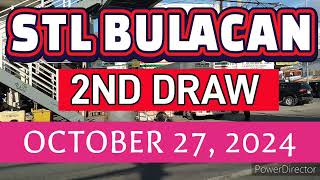 STL BULACAN

2ND DRAW

OCTOBER 27, 2024

PowerDirector